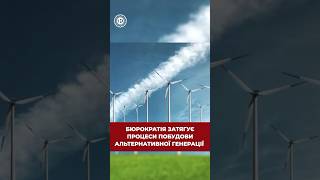 БЮРОКРАТІЯ ЗАТЯГУЄ ПРОЦЕСИ ПОБУДОВИ АЛЬТЕРНАТИВНОЇ ГЕНЕРАЦІЇ